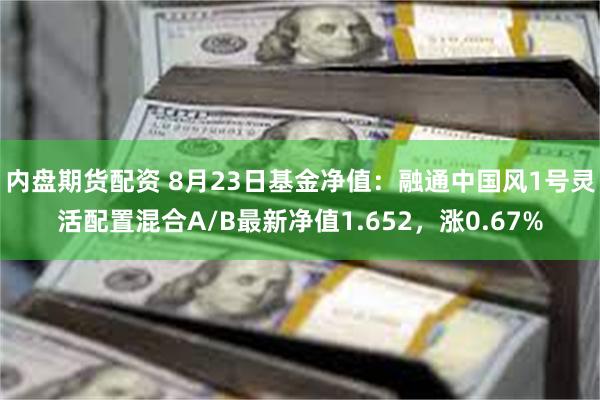 内盘期货配资 8月23日基金净值：融通中国风1号灵活配置混合A/B最新净值1.652，涨0.67%